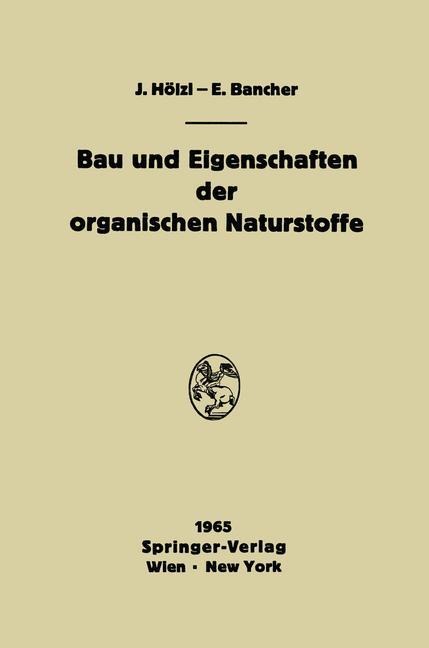 J. Hölzl – E. Bancher

Bau und Eigenschaften der organischen Naturstoffe

1965
Springer-Verlag
Wien · New York